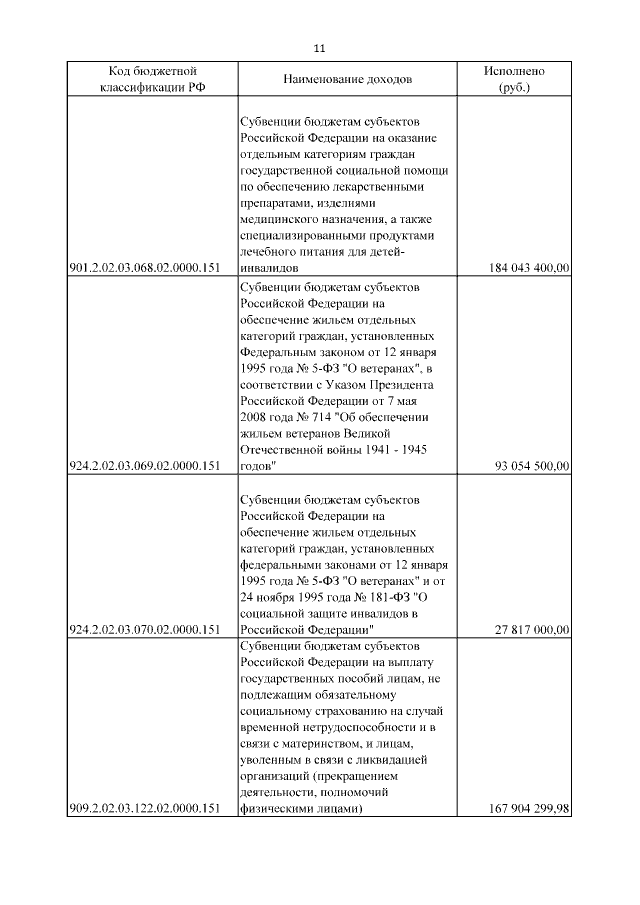 11

| Код бюджетной классификации РФ | Наименование доходов | Исполнено (руб.) |
|---|---|---|
| 901.2.02.03.068.02.0000.151 | Субвенции бюджетам субъектов Российской Федерации на оказание отдельным категориям граждан государственной социальной помощи по обеспечению лекарственными препаратами, изделиями медицинского назначения, а также специализированными продуктами лечебного питания для детей-инвалидов | 184 043 400,00 |
| 924.2.02.03.069.02.0000.151 | Субвенции бюджетам субъектов Российской Федерации на обеспечение жильем отдельных категорий граждан, установленных Федеральным законом от 12 января 1995 года № 5-ФЗ "О ветеранах", в соответствии с Указом Президента Российской Федерации от 7 мая 2008 года № 714 "Об обеспечении жильем ветеранов Великой Отечественной войны 1941 - 1945 годов" | 93 054 500,00 |
| 924.2.02.03.070.02.0000.151 | Субвенции бюджетам субъектов Российской Федерации на обеспечение жильем отдельных категорий граждан, установленных федеральными законами от 12 января 1995 года № 5-ФЗ "О ветеранах" и от 24 ноября 1995 года № 181-ФЗ "О социальной защите инвалидов в Российской Федерации" | 27 817 000,00 |
| 909.2.02.03.122.02.0000.151 | Субвенции бюджетам субъектов Российской Федерации на выплату государственных пособий лицам, не подлежащим обязательному социальному страхованию на случай временной нетрудоспособности и в связи с материнством, и лицам, уволенным в связи с ликвидацией организаций (прекращением деятельности, полномочий физическими лицами) | 167 904 299,98 |